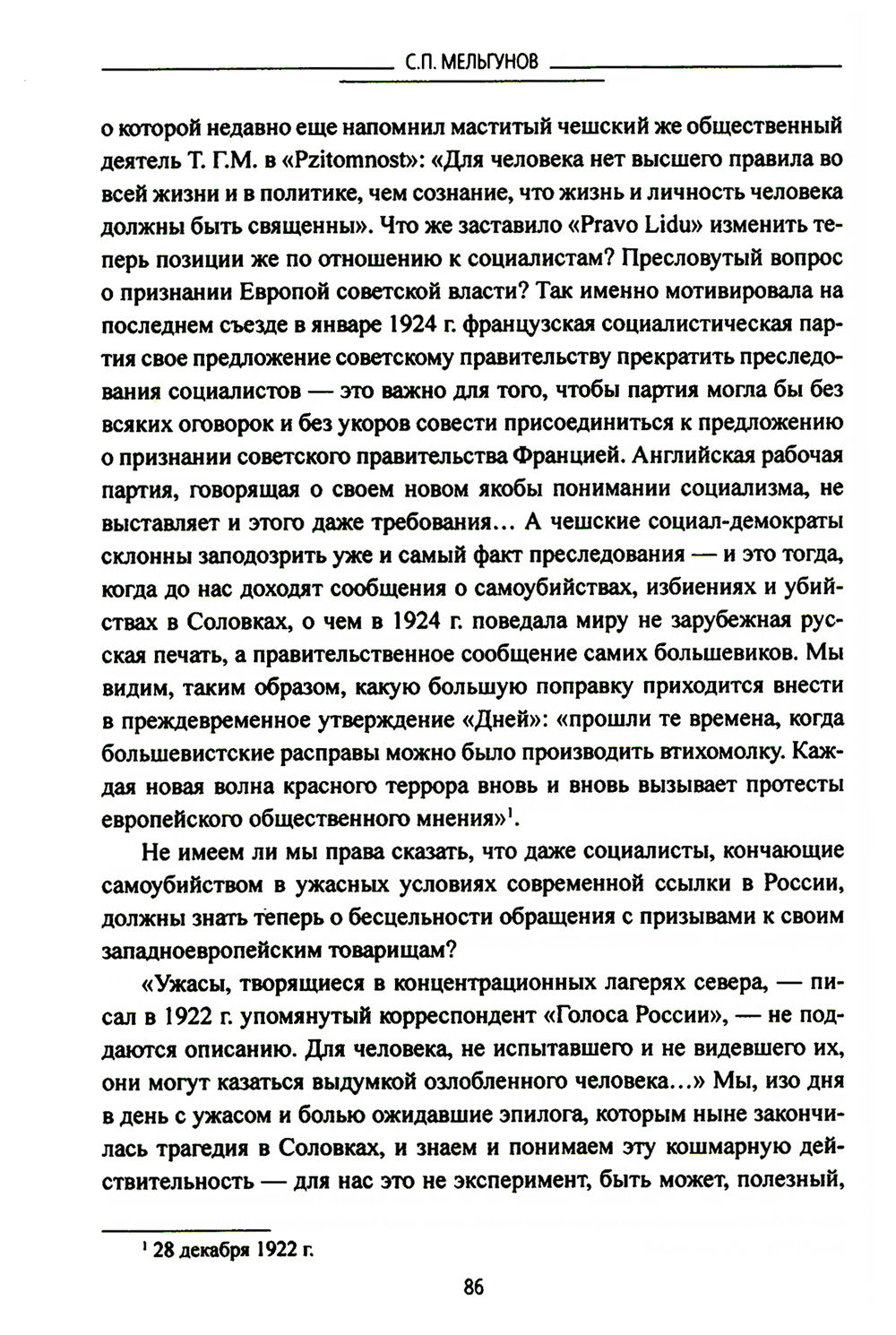 С.П. МЕЛЬГУНОВ

о которой недавно еще напомнил маститый чешский же общественный деятель Т. Г.М. в «Pzitomnost»: «Для человека нет высшего правила во всей жизни и в политике, чем сознание, что жизнь и личность человека должны быть священны». Что же заставило «Pravo Lidu» изменить теперь позиции же по отношению к социалистам? Пресловутый вопрос о признании Европой советской власти? Так именно мотивировала на последнем съезде в январе 1924 г. французская социалистическая партия свое предложение советскому правительству прекратить преследования социалистов — это важно для того, чтобы партия могла бы без всяких оговорок и без укоров совести присоединиться к предложению о признании советского правительства Францией. Английская рабочая партия, говорящая о своем новом якобы понимании социализма, не выставляет и этого даже требования... А чешские социал-демократы склонны заподозрить уже и самый факт преследования — и это тогда, когда до нас доходят сообщения о самоубийствах, избиениях и убийствах в Соловках, о чем в 1924 г. поведала миру не зарубежная русская печать, а правительственное сообщение самих большевиков. Мы видим, таким образом, какую большую поправку приходится внести в преждевременное утверждение «Дней»: «прошли те времена, когда большевистские расправы можно было производить втихомолку. Каждая новая волна красного террора вновь и вновь вызывает протесты европейского общественного мнения»$^1$.

Не имеем ли мы права сказать, что даже социалисты, кончающие самоубийством в ужасных условиях современной ссылки в России, должны знать теперь о бесцельности обращения с призывами к своим западноевропейским товарищам?

«Ужасы, творящиеся в концентрационных лагерях севера, — писал в 1922 г. упомянутый корреспондент «Голоса России», — не поддаются описанию. Для человека, не испытавшего и не видевшего их, они могут казаться выдумкой озлобленного человека...» Мы, изо дня в день с ужасом и болью ожидавшие эпилога, которым ныне закончилась трагедия в Соловках, и знаем и понимаем эту кошмарную действительность — для нас это не эксперимент, быть может, полезный,

$^1$ 28 декабря 1922 г.

86